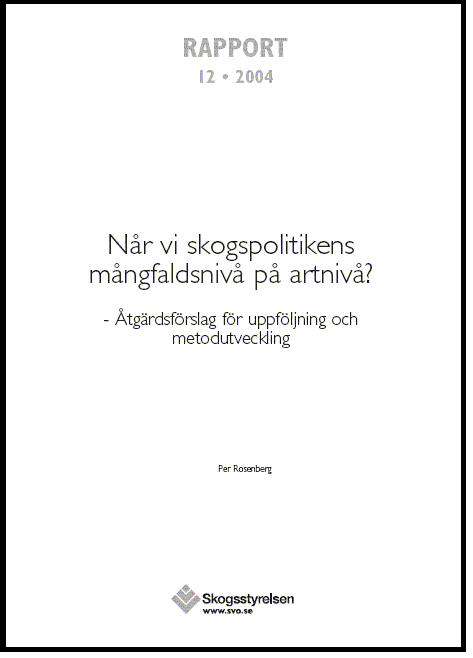 RAPPORT
12 • 2004

Når vi skogspolitikens mångfaldsnivå på artnivå?

- Åtgärdsförslag för uppföljning och metodutveckling

Per Rosenberg

Skogsstyrelsen
www.svo.se